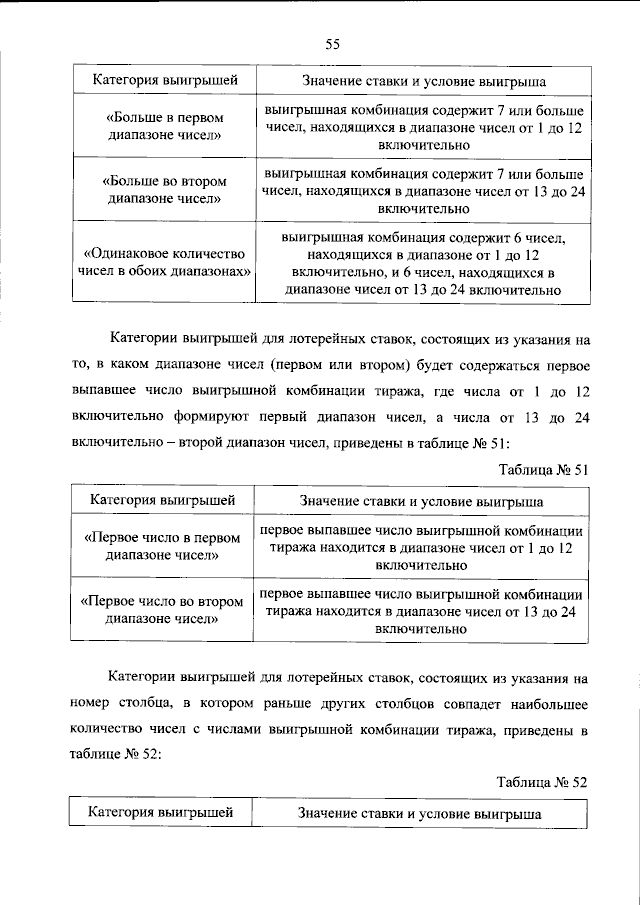 55

| Категория выигрышей | Значение ставки и условие выигрыша |
|---|---|
| «Больше в первом диапазоне чисел» | выигрышная комбинация содержит 7 или больше чисел, находящихся в диапазоне чисел от 1 до 12 включительно |
| «Больше во втором диапазоне чисел» | выигрышная комбинация содержит 7 или больше чисел, находящихся в диапазоне чисел от 13 до 24 включительно |
| «Одинаковое количество чисел в обоих диапазонах» | выигрышная комбинация содержит 6 чисел, находящихся в диапазоне от 1 до 12 включительно, и 6 чисел, находящихся в диапазоне чисел от 13 до 24 включительно |

Категории выигрышей для лотерейных ставок, состоящих из указания на то, в каком диапазоне чисел (первом или втором) будет содержаться первое выпавшее число выигрышной комбинации тиража, где числа от 1 до 12 включительно формируют первый диапазон чисел, а числа от 13 до 24 включительно – второй диапазон чисел, приведены в таблице № 51:

Таблица № 51

| Категория выигрышей | Значение ставки и условие выигрыша |
|---|---|
| «Первое число в первом диапазоне чисел» | первое выпавшее число выигрышной комбинации тиража находится в диапазоне чисел от 1 до 12 включительно |
| «Первое число во втором диапазоне чисел» | первое выпавшее число выигрышной комбинации тиража находится в диапазоне чисел от 13 до 24 включительно |

Категории выигрышей для лотерейных ставок, состоящих из указания на номер столбца, в котором раньше других столбцов совпадет наибольшее количество чисел с числами выигрышной комбинации тиража, приведены в таблице № 52:

Таблица № 52

| Категория выигрышей | Значение ставки и условие выигрыша |
|---|---|